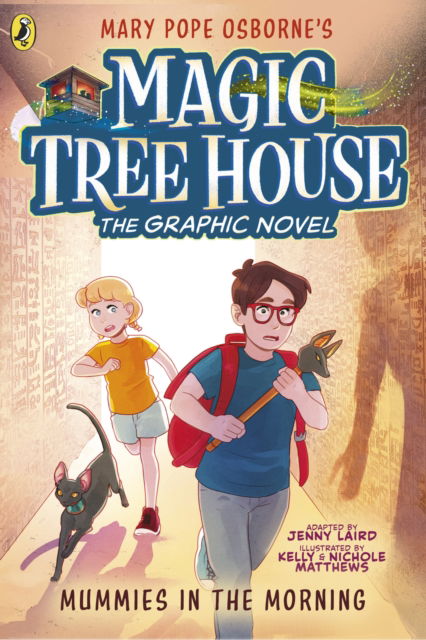 MARY POPE OSBORNE'S

MAGIC TREE HOUSE

THE GRAPHIC NOVEL

ADAPTED BY
JENNY LAIRD
ILLUSTRATED BY
KELLY & NICHOLE MATTHEWS

MUMMIES IN THE MORNING